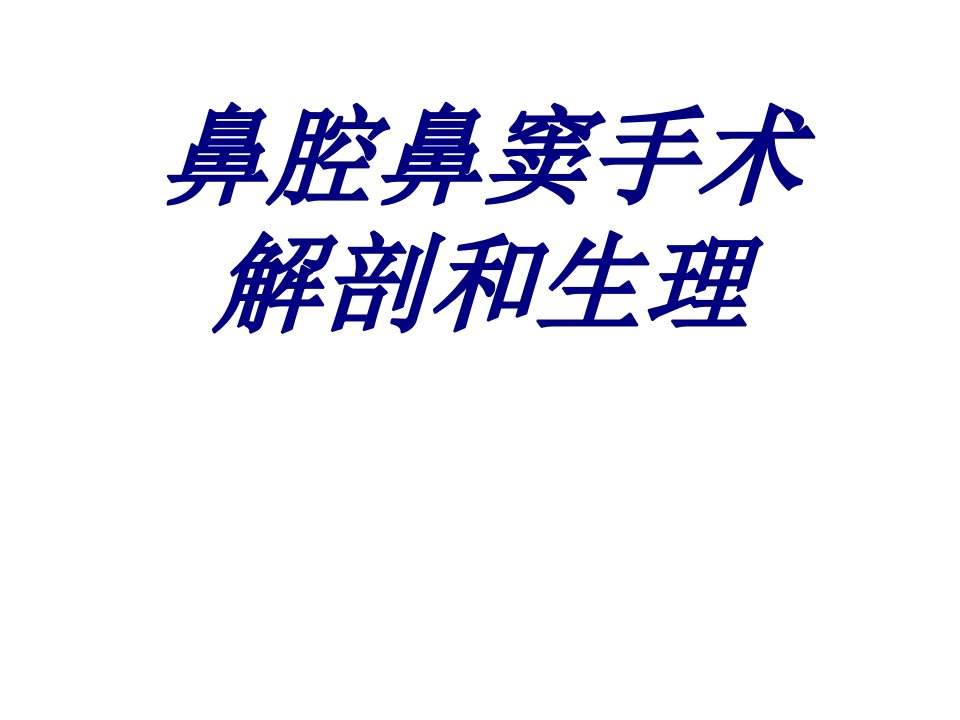 鼻腔鼻窦手术
解剖和生理